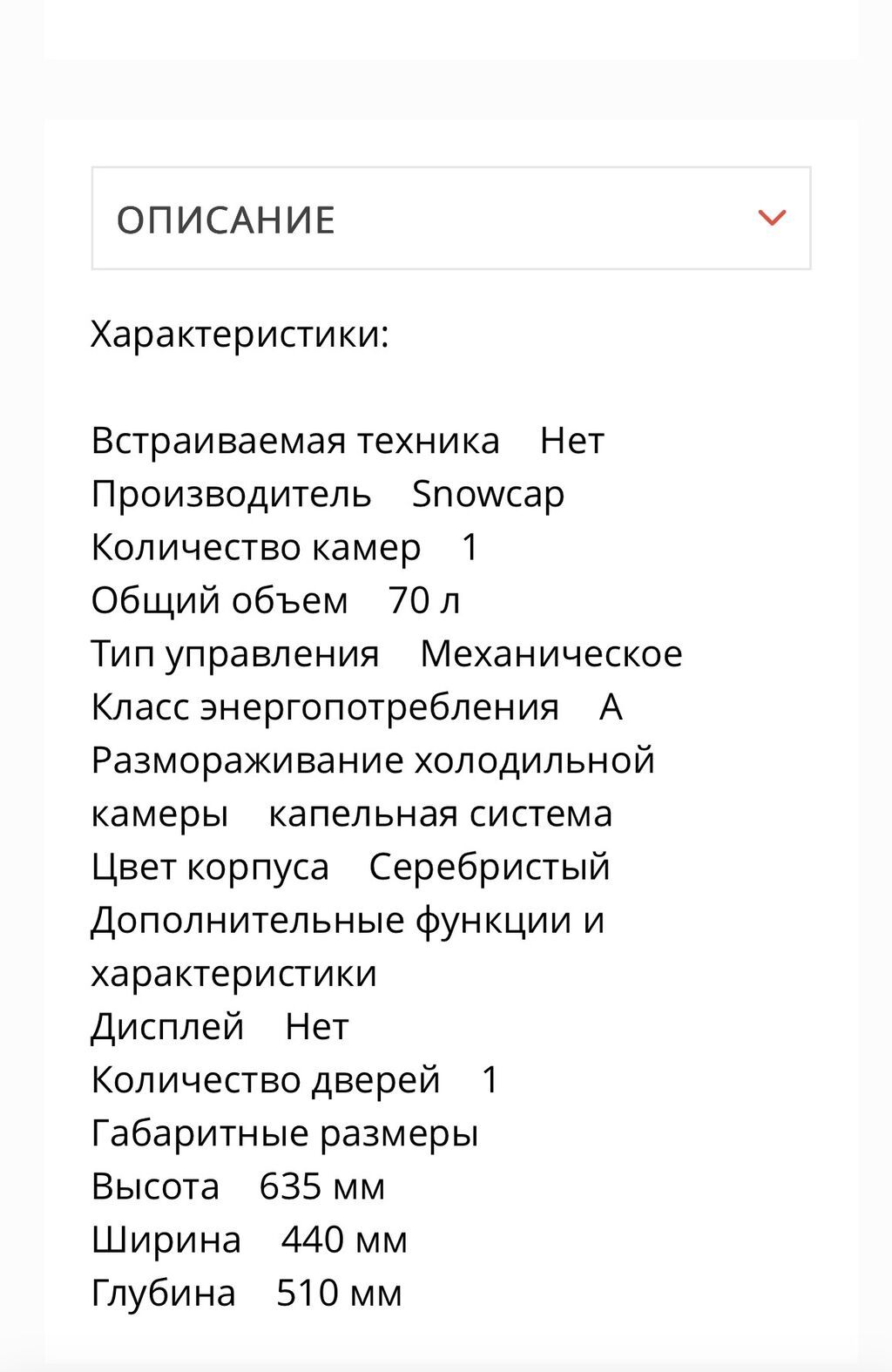 ОПИСАНИЕ

Характеристики:

Встраиваемая техника Нет
Производитель Snowcap
Количество камер 1
Общий объем 70 л
Тип управления Механическое
Класс энергопотребления A
Размораживание холодильной камеры капельная система
Цвет корпуса Серебристый
Дополнительные функции и характеристики
Дисплей Нет
Количество дверей 1
Габаритные размеры
Высота 635 мм
Ширина 440 мм
Глубина 510 мм